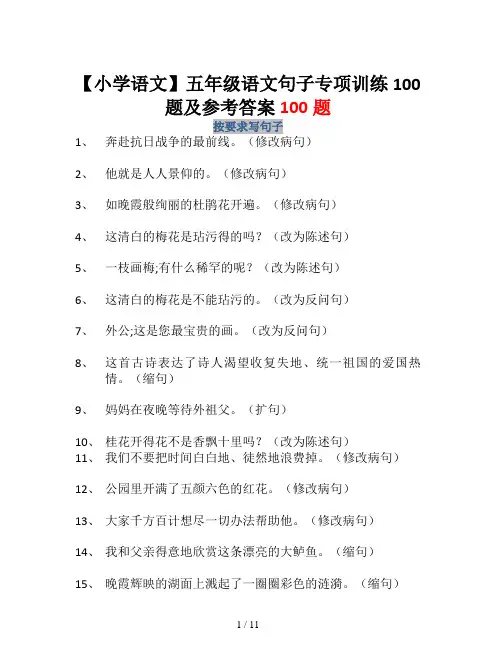 【小学语文】五年级语文句子专项训练 100 题及参考答案 100 题

按要求写句子

1、 奔赴抗日战争的最前线。（修改病句）

2、 他就是人人景仰的。（修改病句）

3、 如晚霞般绚丽的杜鹃花开遍。（修改病句）

4、 这清白的梅花是玷污得的吗？（改为陈述句）

5、 一枝画梅;有什么稀罕的呢？（改为陈述句）

6、 这清白的梅花是不能玷污的。（改为反问句）

7、 外公;这是您最宝贵的画。（改为反问句）

8、 这首古诗表达了诗人渴望收复失地、统一祖国的爱国热情。（缩句）

9、 妈妈在夜晚等待外祖父。（扩句）

10、 桂花开得花不是香飘十里吗？（改为陈述句）

11、 我们不要把时间白白地、徒然地浪费掉。（修改病句）

12、 公园里开满了五颜六色的红花。（修改病句）

13、 大家千方百计想尽一切办法帮助他。（修改病句）

14、 我和父亲得意地欣赏这条漂亮的大鲈鱼。（缩句）

15、 晚霞辉映的湖面上溅起了一圈圈彩色的涟漪。（缩句）

1 / 11